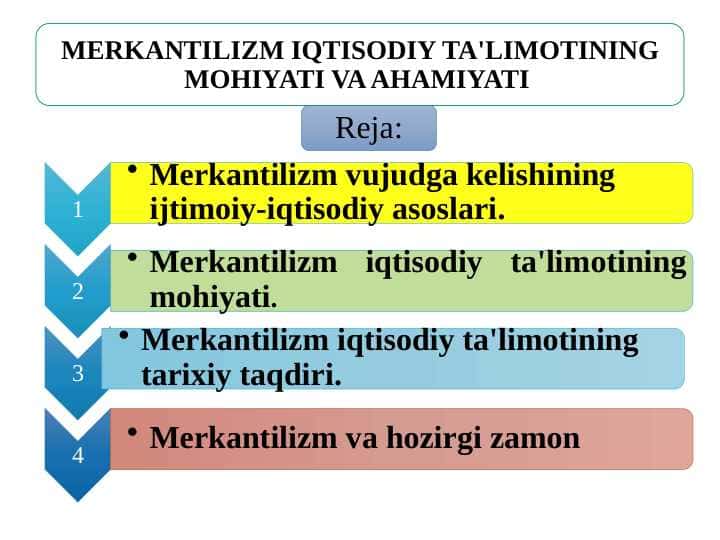 MERKANTILIZM IQTISODIY TA'LIMOTINING MOHIYATI VA AHAMIYATI

Reja:

1

• Merkantilizm vujudga kelishining ijtimoiy-iqtisodiy asoslari.

2

• Merkantilizm iqtisodiy ta'limotining mohiyati.

3

• Merkantilizm iqtisodiy ta'limotining tarixiy taqdiri.

4

• Merkantilizm va hozirgi zamon